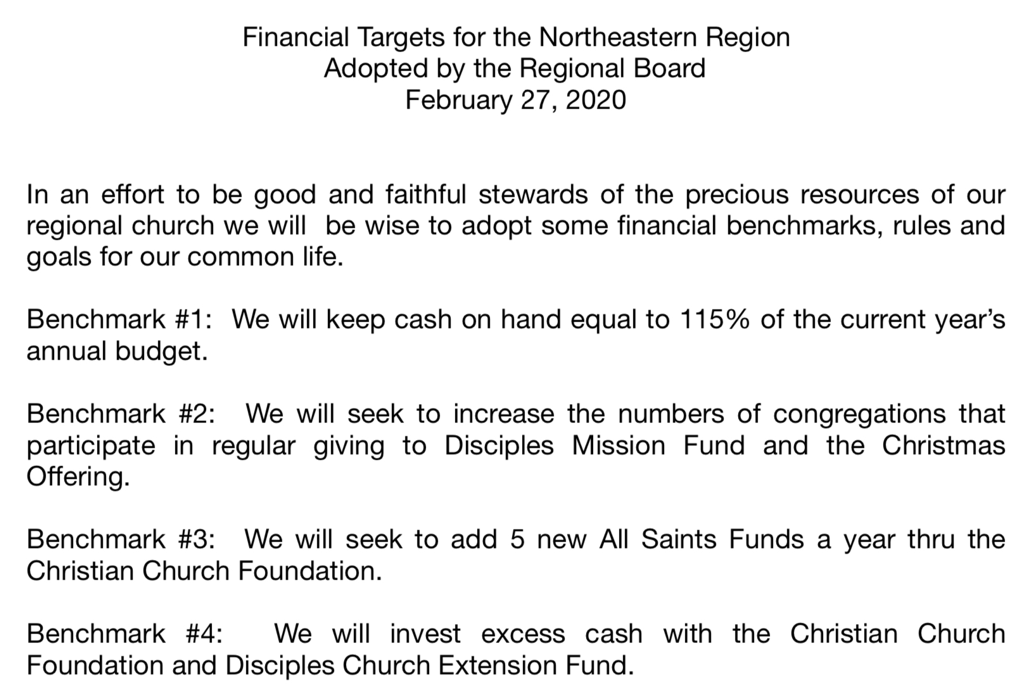 Financial Targets for the Northeastern Region
Adopted by the Regional Board
February 27, 2020

In an effort to be good and faithful stewards of the precious resources of our regional church we will be wise to adopt some financial benchmarks, rules and goals for our common life.

Benchmark #1: We will keep cash on hand equal to 115% of the current year's annual budget.

Benchmark #2: We will seek to increase the numbers of congregations that participate in regular giving to Disciples Mission Fund and the Christmas Offering.

Benchmark #3: We will seek to add 5 new All Saints Funds a year thru the Christian Church Foundation.

Benchmark #4: We will invest excess cash with the Christian Church Foundation and Disciples Church Extension Fund.